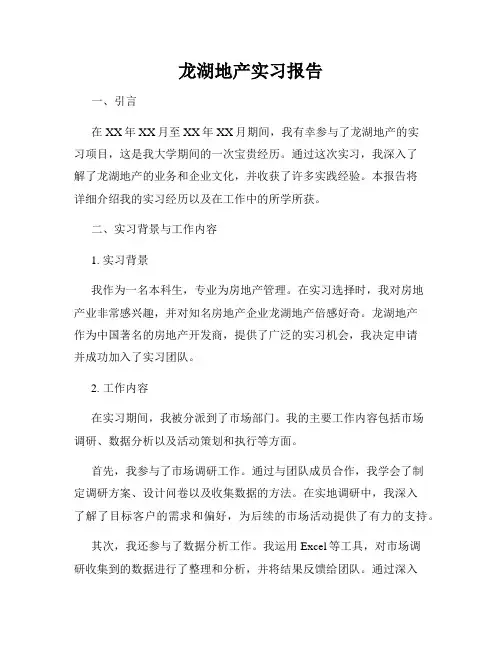 龙湖地产实习报告

一、引言

在XX年XX月至XX年XX月期间，我有幸参与了龙湖地产的实习项目，这是我大学期间的一次宝贵经历。通过这次实习，我深入了解了龙湖地产的业务和企业文化，并收获了许多实践经验。本报告将详细介绍我的实习经历以及在工作中的所学所获。

二、实习背景与工作内容

1. 实习背景

我作为一名本科生，专业为房地产管理。在实习选择时，我对房地产业非常感兴趣，并对知名房地产企业龙湖地产倍感好奇。龙湖地产作为中国著名的房地产开发商，提供了广泛的实习机会，我决定申请并成功加入了实习团队。

2. 工作内容

在实习期间，我被分派到了市场部门。我的主要工作内容包括市场调研、数据分析以及活动策划和执行等方面。

首先，我参与了市场调研工作。通过与团队成员合作，我学会了制定调研方案、设计问卷以及收集数据的方法。在实地调研中，我深入了解了目标客户的需求和偏好，为后续的市场活动提供了有力的支持。

其次，我还参与了数据分析工作。我运用Excel等工具，对市场调研收集到的数据进行了整理和分析，并将结果反馈给团队。通过深入